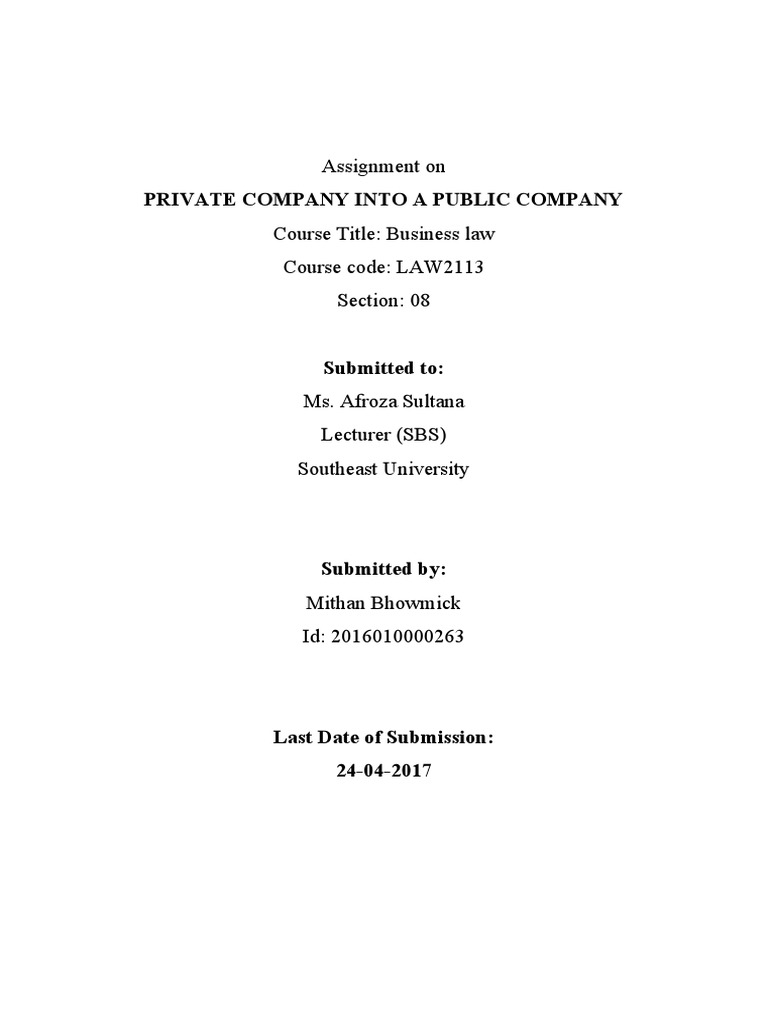 Assignment on

PRIVATE COMPANY INTO A PUBLIC COMPANY

Course Title: Business law

Course code: LAW2113

Section: 08

Submitted to:

Ms. Afroza Sultana

Lecturer (SBS)

Southeast University

Submitted by:

Mithan Bhowmick

Id: 2016010000263

Last Date of Submission:

24-04-2017